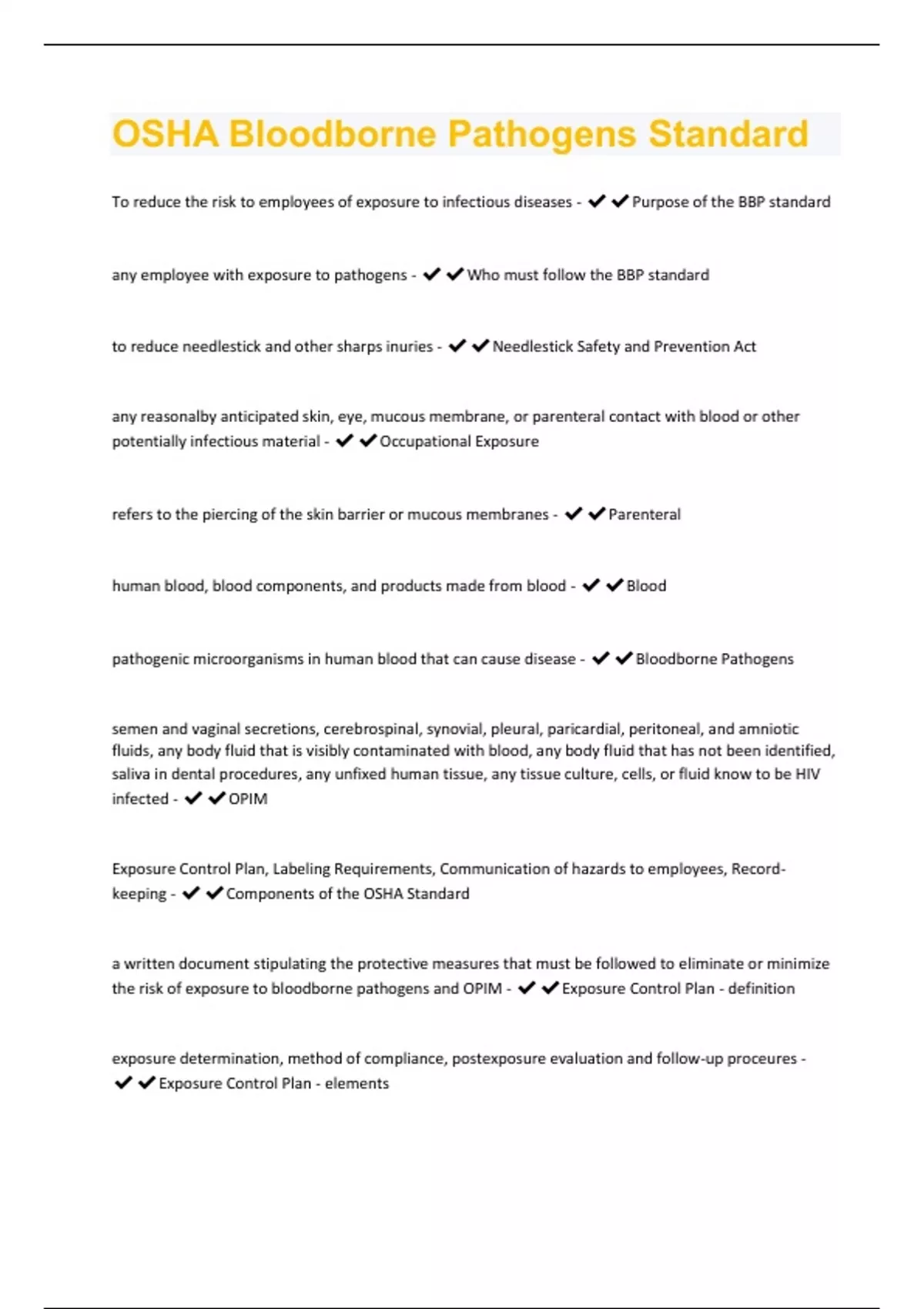 OSHA Bloodborne Pathogens Standard

To reduce the risk to employees of exposure to infectious diseases - ✔✔Purpose of the BBP standard

any employee with exposure to pathogens - ✔✔Who must follow the BBP standard

to reduce needlestick and other sharps inuries - ✔✔Needlestick Safety and Prevention Act

any reasonalby anticipated skin, eye, mucous membrane, or parenteral contact with blood or other potentially infectious material - ✔✔Occupational Exposure

refers to the piercing of the skin barrier or mucous membranes - ✔✔Parenteral

human blood, blood components, and products made from blood - ✔✔Blood

pathogenic microorganisms in human blood that can cause disease - ✔✔Bloodborne Pathogens

semen and vaginal secretions, cerebrospinal, synovial, pleural, paricardial, peritoneal, and amniotic fluids, any body fluid that is visibly contaminated with blood, any body fluid that has not been identified, saliva in dental procedures, any unfixed human tissue, any tissue culture, cells, or fluid know to be HIV infected - ✔✔OPIM

Exposure Control Plan, Labeling Requirements, Communication of hazards to employees, Record-keeping - ✔✔Components of the OSHA Standard

a written document stipulating the protective measures that must be followed to eliminate or minimize the risk of exposure to bloodborne pathogens and OPIM - ✔✔Exposure Control Plan - definition

exposure determination, method of compliance, postexposure evaluation and follow-up proceures - ✔✔Exposure Control Plan - elements